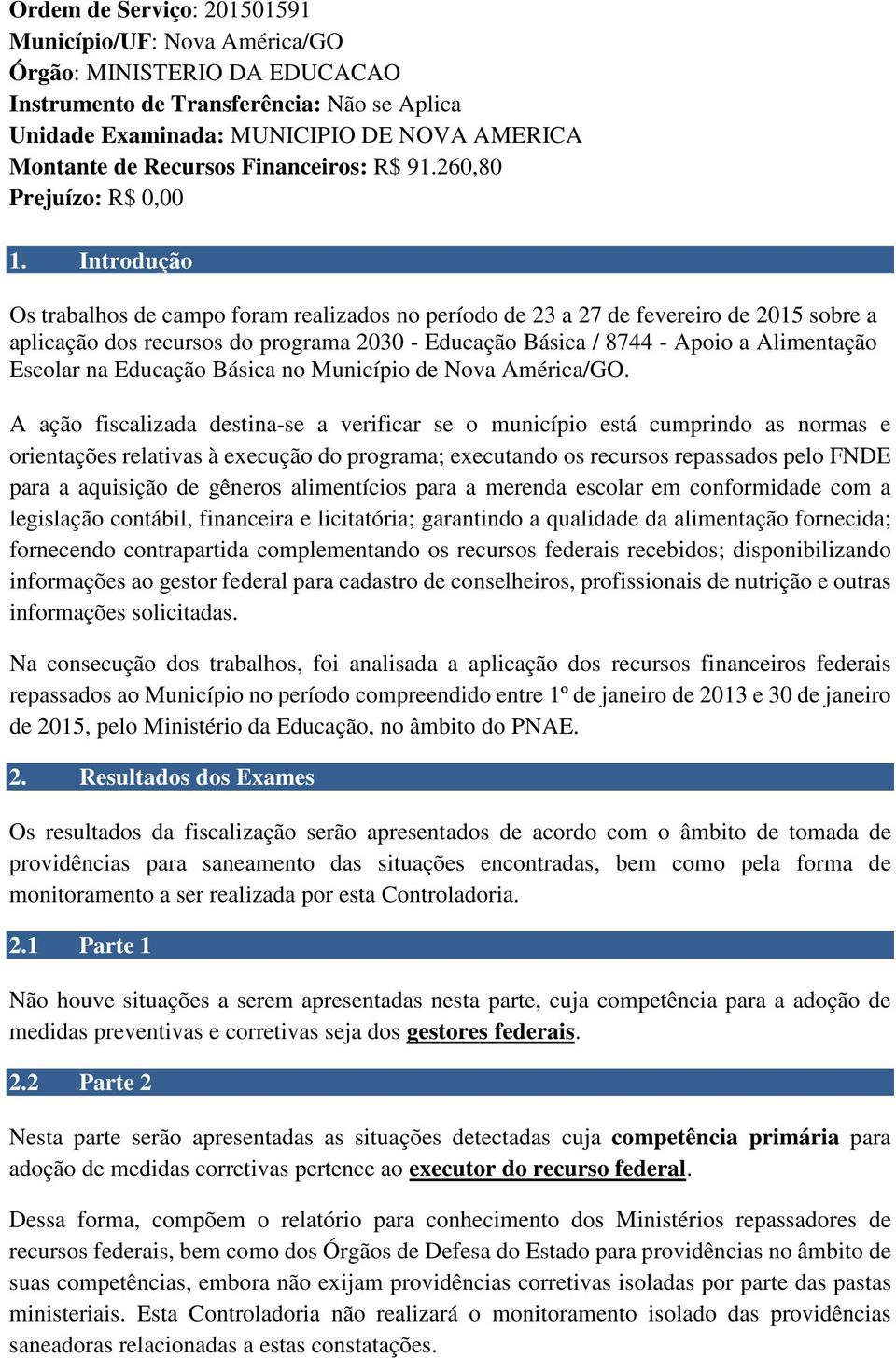 Ordem de Serviço: 201501591
Município/UF: Nova América/GO
Órgão: MINISTERIO DA EDUCACAO
Instrumento de Transferência: Não se Aplica
Unidade Examinada: MUNICIPIO DE NOVA AMERICA
Montante de Recursos Financeiros: R$ 91.260,80
Prejuízo: R$ 0,00

1. Introdução

Os trabalhos de campo foram realizados no período de 23 a 27 de fevereiro de 2015 sobre a aplicação dos recursos do programa 2030 - Educação Básica / 8744 - Apoio a Alimentação Escolar na Educação Básica no Município de Nova América/GO.

A ação fiscalizada destina-se a verificar se o município está cumprindo as normas e orientações relativas à execução do programa; executando os recursos repassados pelo FNDE para a aquisição de gêneros alimentícios para a merenda escolar em conformidade com a legislação contábil, financeira e licitatória; garantindo a qualidade da alimentação fornecida; fornecendo contrapartida complementando os recursos federais recebidos; disponibilizando informações ao gestor federal para cadastro de conselheiros, profissionais de nutrição e outras informações solicitadas.

Na consecução dos trabalhos, foi analisada a aplicação dos recursos financeiros federais repassados ao Município no período compreendido entre 1º de janeiro de 2013 e 30 de janeiro de 2015, pelo Ministério da Educação, no âmbito do PNAE.

2. Resultados dos Exames

Os resultados da fiscalização serão apresentados de acordo com o âmbito de tomada de providências para saneamento das situações encontradas, bem como pela forma de monitoramento a ser realizada por esta Controladoria.

2.1 Parte 1

Não houve situações a serem apresentadas nesta parte, cuja competência para a adoção de medidas preventivas e corretivas seja dos gestores federais.

2.2 Parte 2

Nesta parte serão apresentadas as situações detectadas cuja competência primária para adoção de medidas corretivas pertence ao executor do recurso federal.

Dessa forma, compõem o relatório para conhecimento dos Ministérios repassadores de recursos federais, bem como dos Órgãos de Defesa do Estado para providências no âmbito de suas competências, embora não exijam providências corretivas isoladas por parte das pastas ministeriais. Esta Controladoria não realizará o monitoramento isolado das providências saneadoras relacionadas a estas constatações.